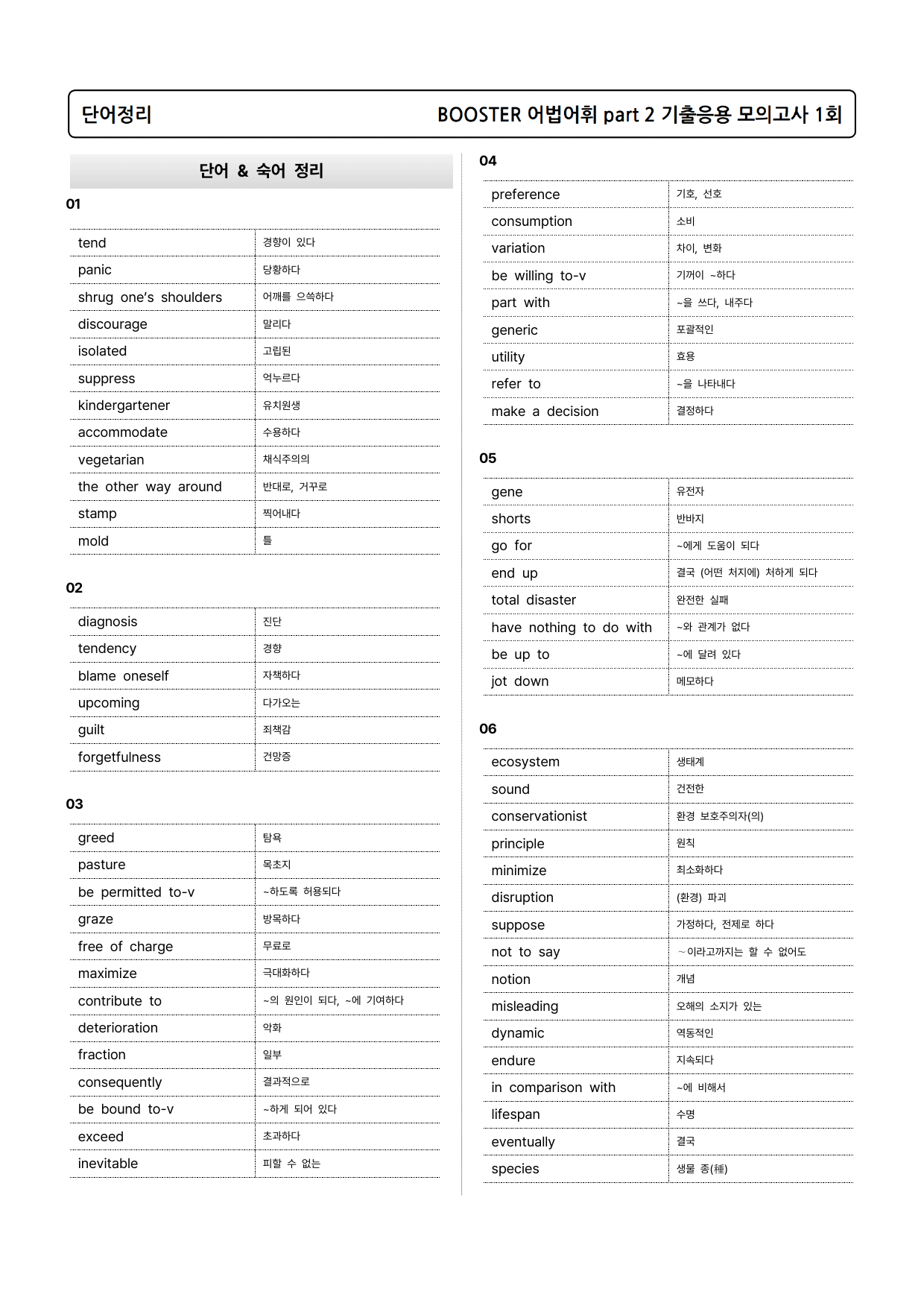 단어정리 BOOSTER 어법어휘 part 2 기출응용 모의고사 1회

단어 & 숙어 정리

01

| tend | 경향이 있다 |
|---|---|
| panic | 당황하다 |
| shrug one's shoulders | 어깨를 으쓱하다 |
| discourage | 말리다 |
| isolated | 고립된 |
| suppress | 억누르다 |
| kindergartener | 유치원생 |
| accommodate | 수용하다 |
| vegetarian | 채식주의의 |
| the other way around | 반대로, 거꾸로 |
| stamp | 찍어내다 |
| mold | 틀 |

02

| diagnosis | 진단 |
|---|---|
| tendency | 경향 |
| blame oneself | 자책하다 |
| upcoming | 다가오는 |
| guilt | 죄책감 |
| forgetfulness | 건망증 |

03

| greed | 탐욕 |
|---|---|
| pasture | 목초지 |
| be permitted to-v | ~하도록 허용되다 |
| graze | 방목하다 |
| free of charge | 무료로 |
| maximize | 극대화하다 |
| contribute to | ~의 원인이 되다, ~에 기여하다 |
| deterioration | 악화 |
| fraction | 일부 |
| consequently | 결과적으로 |
| be bound to-v | ~하게 되어 있다 |
| exceed | 초과하다 |
| inevitable | 피할 수 없는 |

04

| preference | 기호, 선호 |
|---|---|
| consumption | 소비 |
| variation | 차이, 변화 |
| be willing to-v | 기꺼이 ~하다 |
| part with | ~을 쓰다, 내주다 |
| generic | 포괄적인 |
| utility | 효용 |
| refer to | ~을 나타내다 |
| make a decision | 결정하다 |

05

| gene | 유전자 |
|---|---|
| shorts | 반바지 |
| go for | ~에게 도움이 되다 |
| end up | 결국 (어떤 처지에) 처하게 되다 |
| total disaster | 완전한 실패 |
| have nothing to do with | ~와 관계가 없다 |
| be up to | ~에 달려 있다 |
| jot down | 메모하다 |

06

| ecosystem | 생태계 |
|---|---|
| sound | 건전한 |
| conservationist | 환경 보호주의자(의) |
| principle | 원칙 |
| minimize | 최소화하다 |
| disruption | (환경) 파괴 |
| suppose | 가정하다, 전제로 하다 |
| not to say | ~이라고까지는 할 수 없어도 |
| notion | 개념 |
| misleading | 오해의 소지가 있는 |
| dynamic | 역동적인 |
| endure | 지속되다 |
| in comparison with | ~에 비해서 |
| lifespan | 수명 |
| eventually | 결국 |
| species | 생물 종(種) |